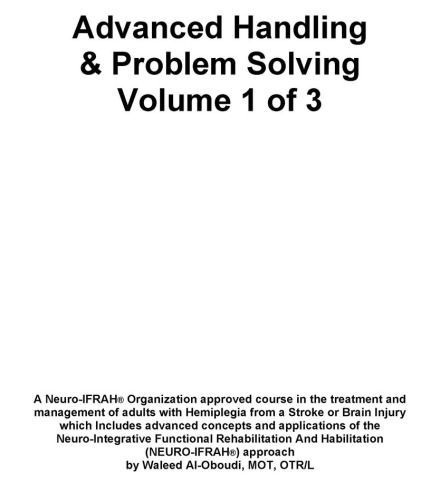 Advanced Handling
& Problem Solving
Volume 1 of 3

A Neuro-IFRAH® Organization approved course in the treatment and management of adults with Hemiplegia from a Stroke or Brain Injury which Includes advanced concepts and applications of the Neuro-Integrative Functional Rehabilitation And Habilitation (NEURO-IFRAH®) approach
by Waleed Al-Oboudi, MOT, OTR/L